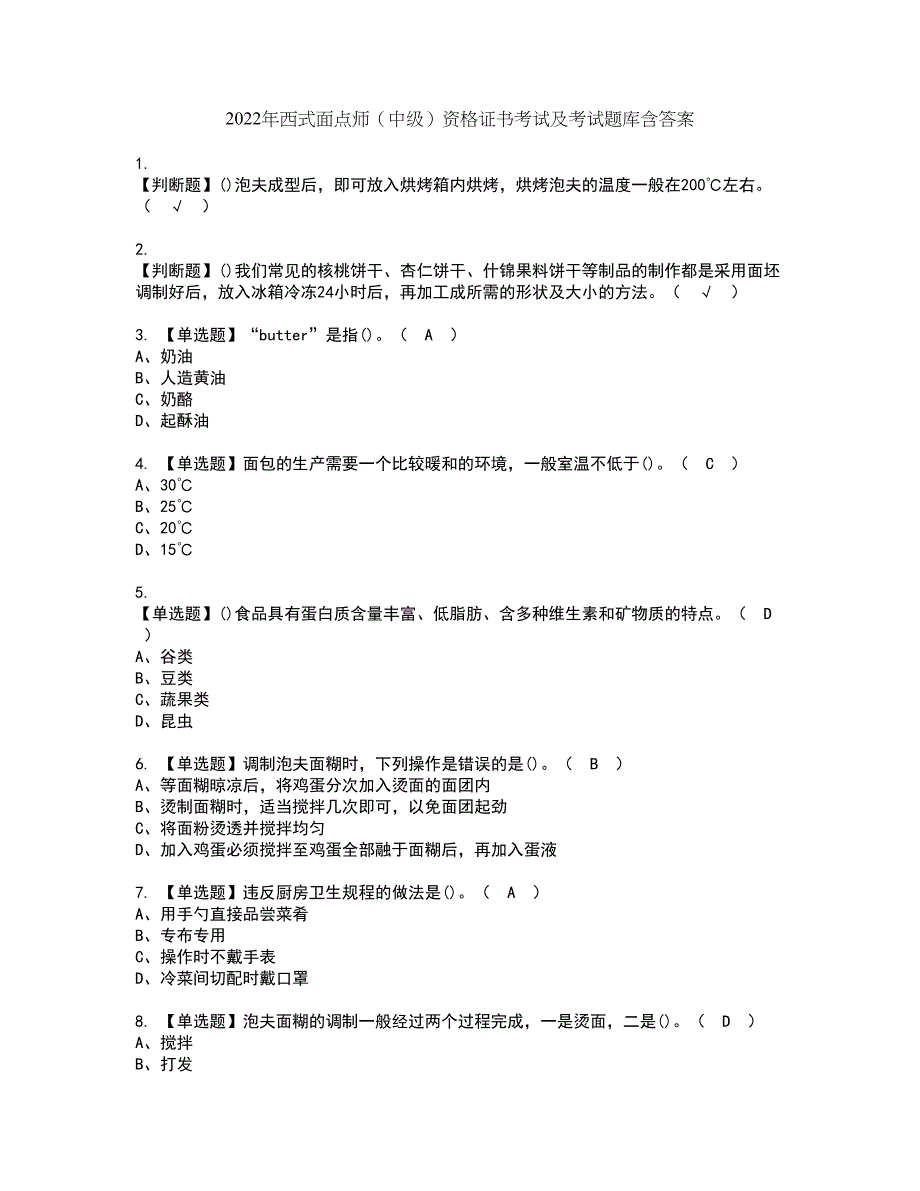 2022年西式面点师（中级）资格证书考试及考试题库含答案

1.
【判断题】()泡夫成型后，即可放入烘烤箱内烘烤，烘烤泡夫的温度一般在200℃左右。（ √ ）

2.
【判断题】()我们常见的核桃饼干、杏仁饼干、什锦果料饼干等制品的制作都是采用面坯调制好后，放入冰箱冷冻24小时后，再加工成所需的形状及大小的方法。（ √ ）

3. 【单选题】“butter”是指()。（ A ）
A、奶油
B、人造黄油
C、奶酪
D、起酥油

4. 【单选题】面包的生产需要一个比较暖和的环境，一般室温不低于()。（ C ）
A、30℃
B、25℃
C、20℃
D、15℃

5.
【单选题】()食品具有蛋白质含量丰富、低脂肪、含多种维生素和矿物质的特点。（ D ）
A、谷类
B、豆类
C、蔬果类
D、昆虫

6. 【单选题】调制泡夫面糊时，下列操作是错误的是()。（ B ）
A、等面糊晾凉后，将鸡蛋分次加入烫面的面团内
B、烫制面糊时，适当搅拌几次即可，以免面团起劲
C、将面粉烫透并搅拌均匀
D、加入鸡蛋必须搅拌至鸡蛋全部融于面糊后，再加入蛋液

7. 【单选题】违反厨房卫生规程的做法是()。（ A ）
A、用手勺直接品尝菜肴
B、专布专用
C、操作时不戴手表
D、冷菜间切配时戴口罩

8. 【单选题】泡夫面糊的调制一般经过两个过程完成，一是烫面，二是()。（ D ）
A、搅拌
B、打发